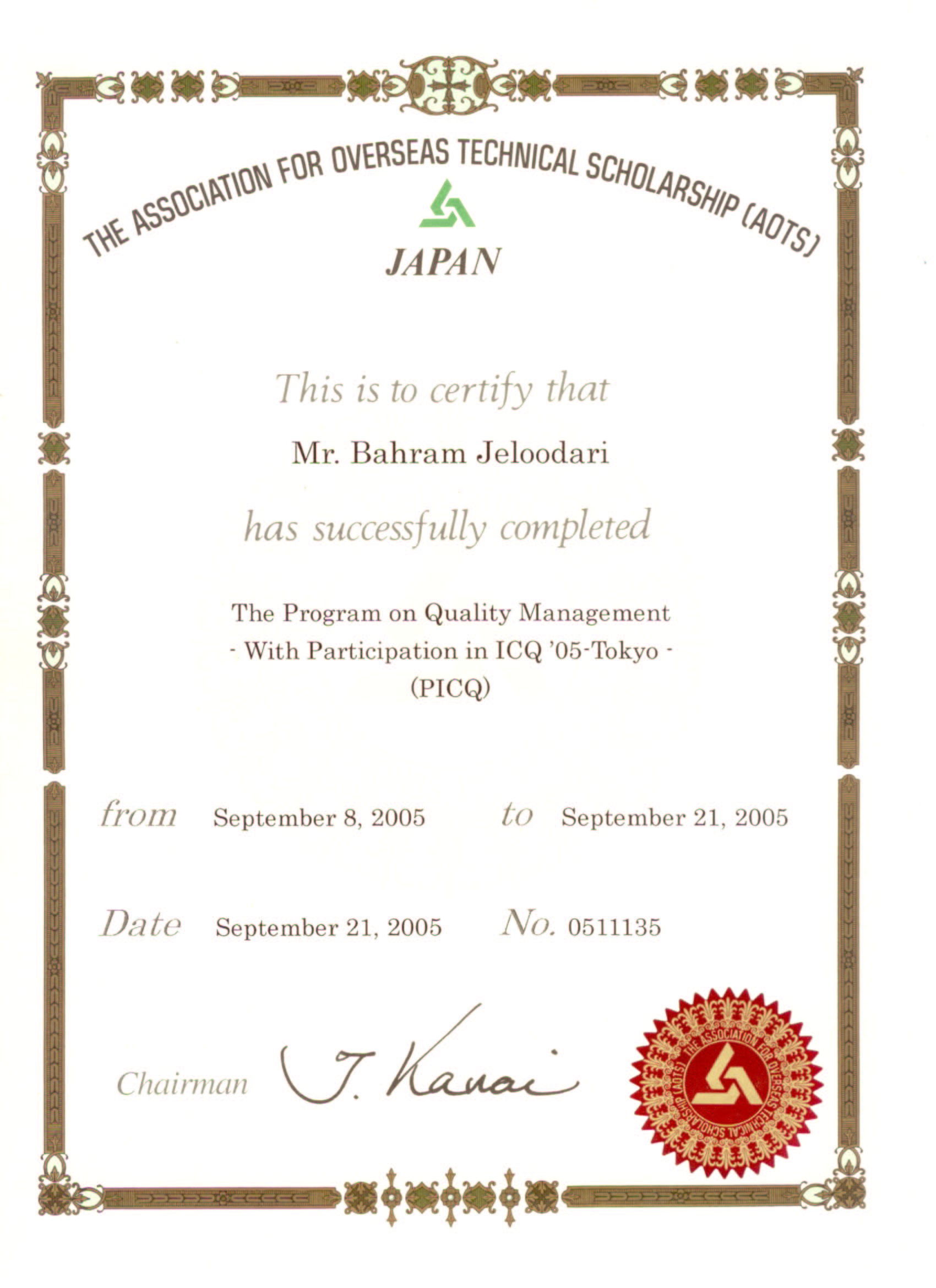 THE ASSOCIATION FOR OVERSEAS TECHNICAL SCHOLARSHIP (AOTS)

JAPAN

This is to certify that

Mr. Bahram Jeloodari

has successfully completed

The Program on Quality Management
- With Participation in ICQ '05-Tokyo -
(PICQ)

from September 8, 2005 to September 21, 2005

Date September 21, 2005 No. 0511135

Chairman T. Kanai

THE ASSOCIATION FOR OVERSEAS TECHNICAL SCHOLARSHIP (AOTS)